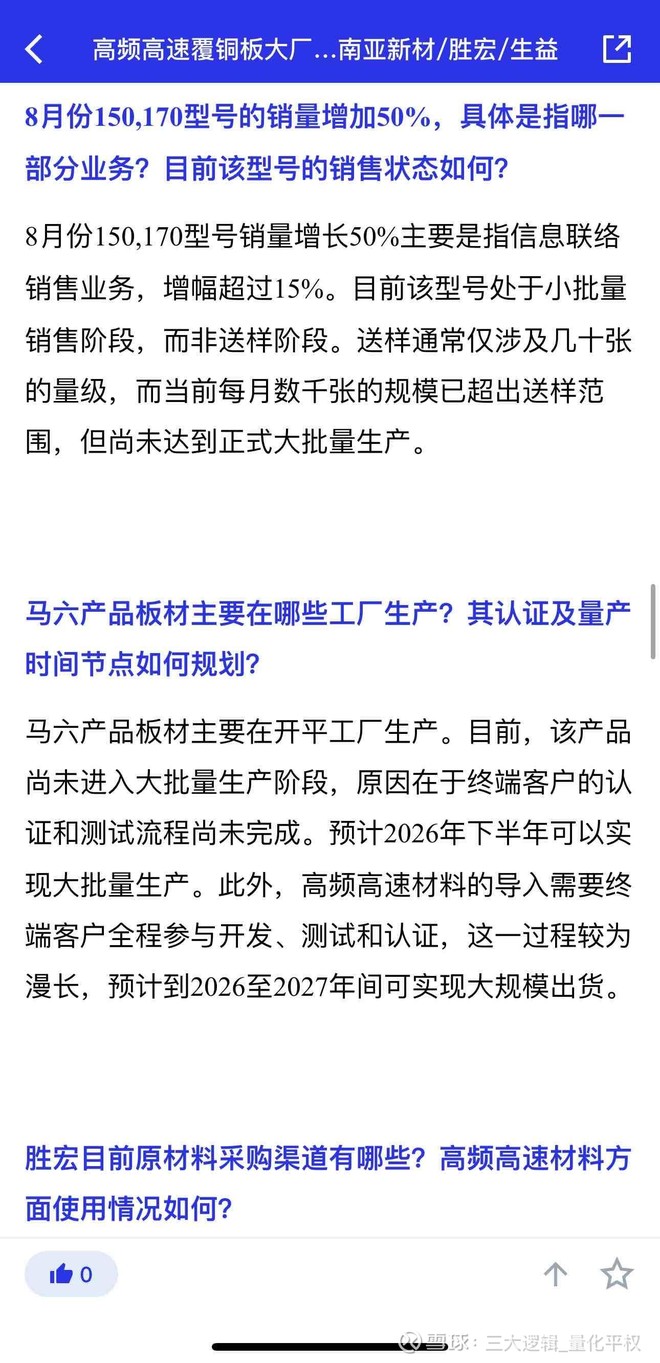 高频高速覆铜板大厂...南亚新材/胜宏/生益

8月份150,170型号的销量增加50%，具体是指哪一部分业务？目前该型号的销售状态如何？

8月份150,170型号销量增长50%主要是指信息联络销售业务，增幅超过15%。目前该型号处于小批量销售阶段，而非送样阶段。送样通常仅涉及几十张的量级，而当前每月数千张的规模已超出送样范围，但尚未达到正式大批量生产。

马六产品板材主要在哪些工厂生产？其认证及量产时间节点如何规划？

马六产品板材主要在开平工厂生产。目前，该产品尚未进入大批量生产阶段，原因在于终端客户的认证和测试流程尚未完成。预计2026年下半年可以实现大批量生产。此外，高频高速材料的导入需要终端客户全程参与开发、测试和认证，这一过程较为漫长，预计到2026至2027年间可实现大规模出货。

胜宏目前原材料采购渠道有哪些？高频高速材料方面使用情况如何？

0

雪球：三大逻辑_量化平权